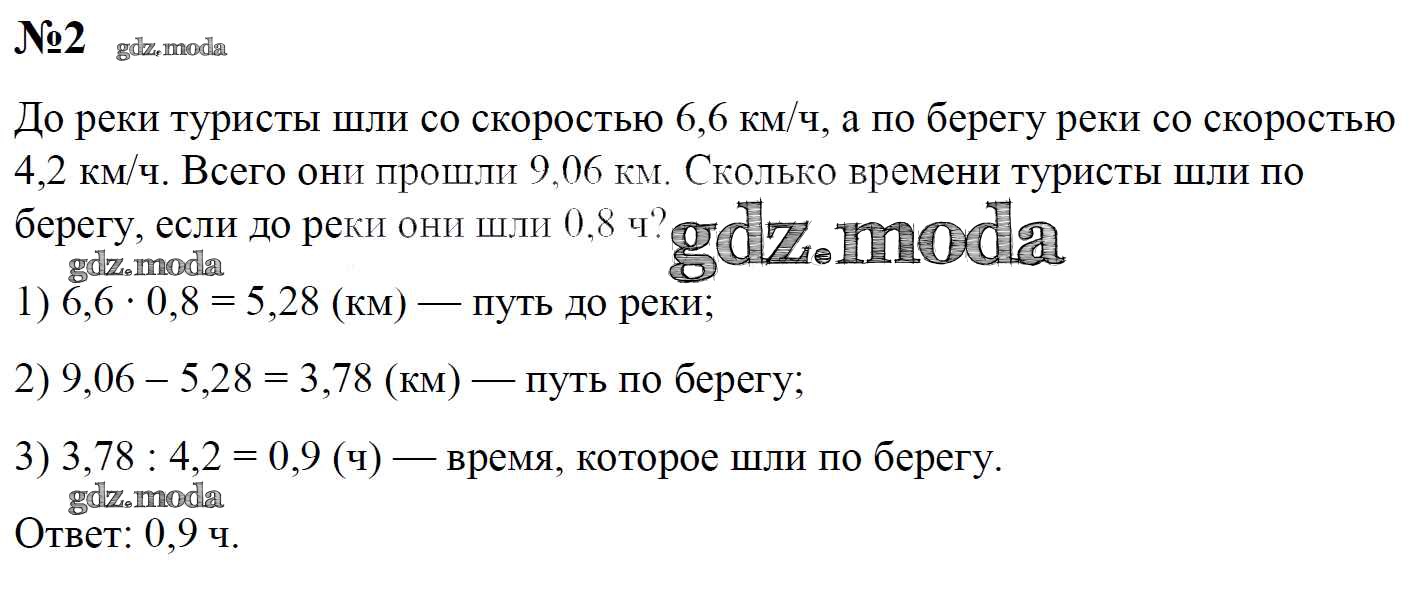 №2

До реки туристы шли со скоростью 6,6 км/ч, а по берегу реки со скоростью 4,2 км/ч. Всего они прошли 9,06 км. Сколько времени туристы шли по берегу, если до реки они шли 0,8 ч?

1) $6,6 \cdot 0,8 = 5,28$ (км) — путь до реки;

2) $9,06 - 5,28 = 3,78$ (км) — путь по берегу;

3) $3,78 : 4,2 = 0,9$ (ч) — время, которое шли по берегу.

Ответ: 0,9 ч.

gdz.moda